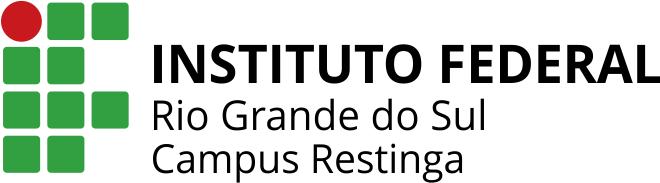 INSTITUTO FEDERAL
Rio Grande do Sul
Campus Restinga